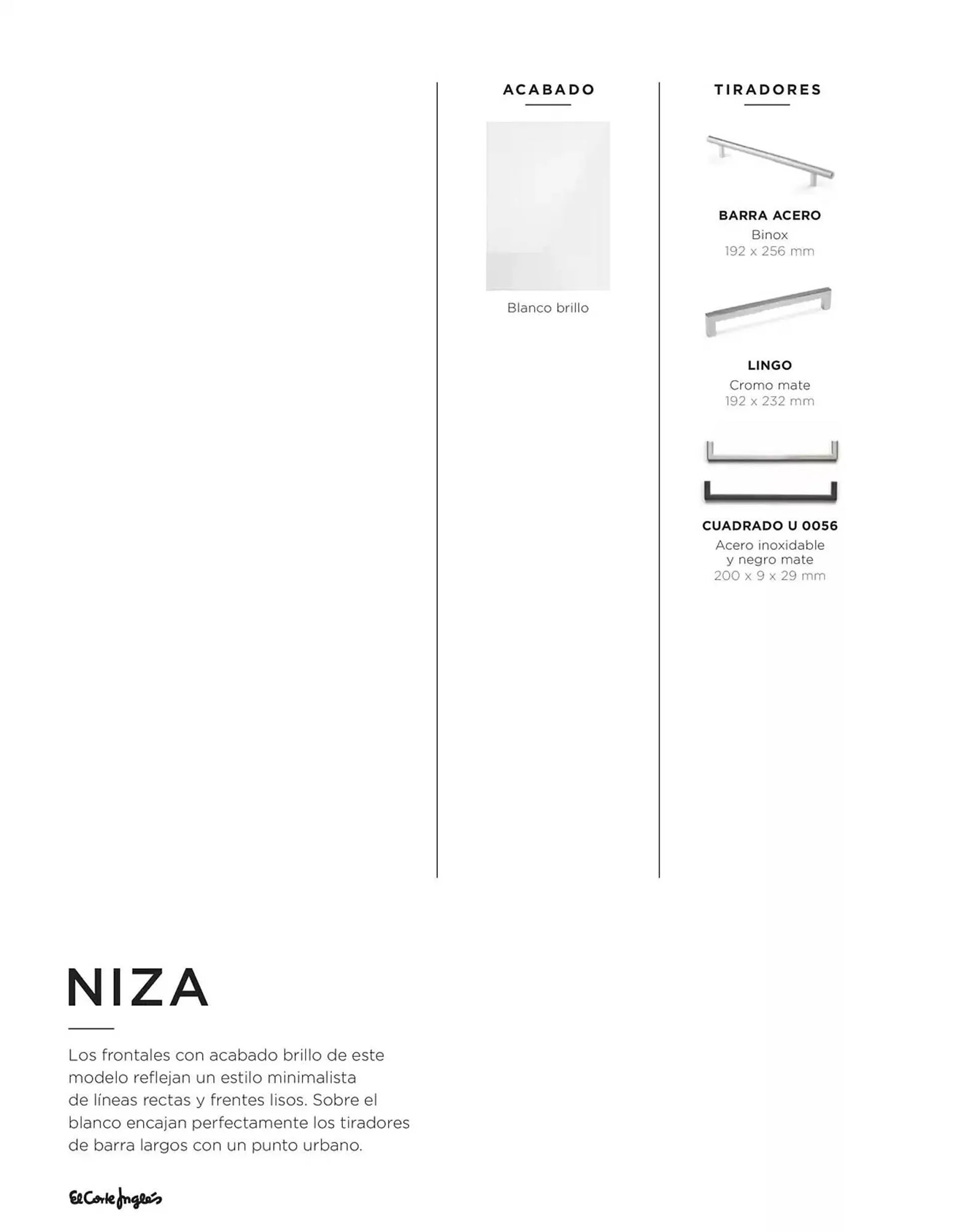 ACABADO

Blanco brillo

TIRADORES

BARRA ACERO
Binox
192 x 256 mm

LINGO
Cromo mate
192 x 232 mm

CUADRADO U 0056
Acero inoxidable y negro mate
200 x 9 x 29 mm

NIZA

Los frontales con acabado brillo de este modelo reflejan un estilo minimalista de líneas rectas y frentes lisos. Sobre el blanco encajan perfectamente los tiradores de barra largos con un punto urbano.

El Corte Inglés